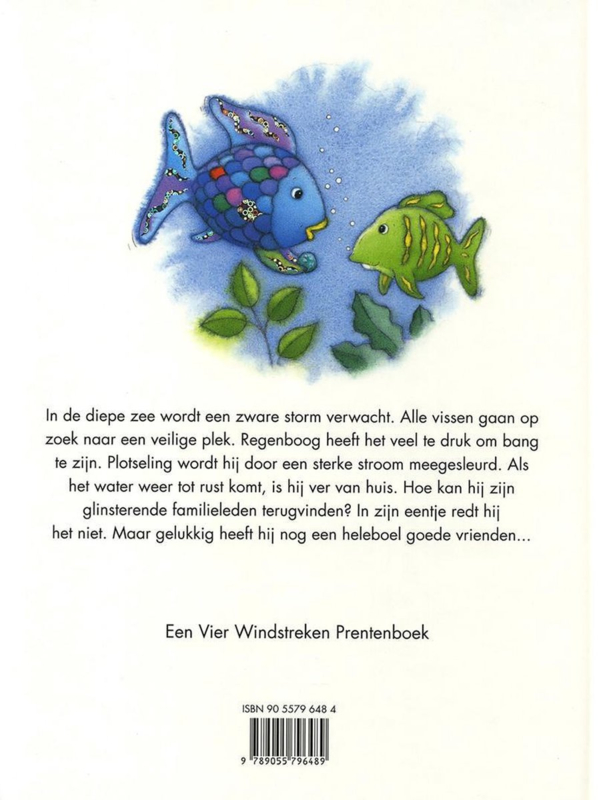 In de diepe zee wordt een zware storm verwacht. Alle vissen gaan op zoek naar een veilige plek. Regenboog heeft het veel te druk om bang te zijn. Plotseling wordt hij door een sterke stroom meegesleurd. Als het water weer tot rust komt, is hij ver van huis. Hoe kan hij zijn glinsterende familieleden terugvinden? In zijn eentje redt hij het niet. Maar gelukkig heeft hij nog een heleboel goede vrienden...

Een Vier Windstreken Prentenboek

ISBN 90 5579 648 4

9 789055 796489